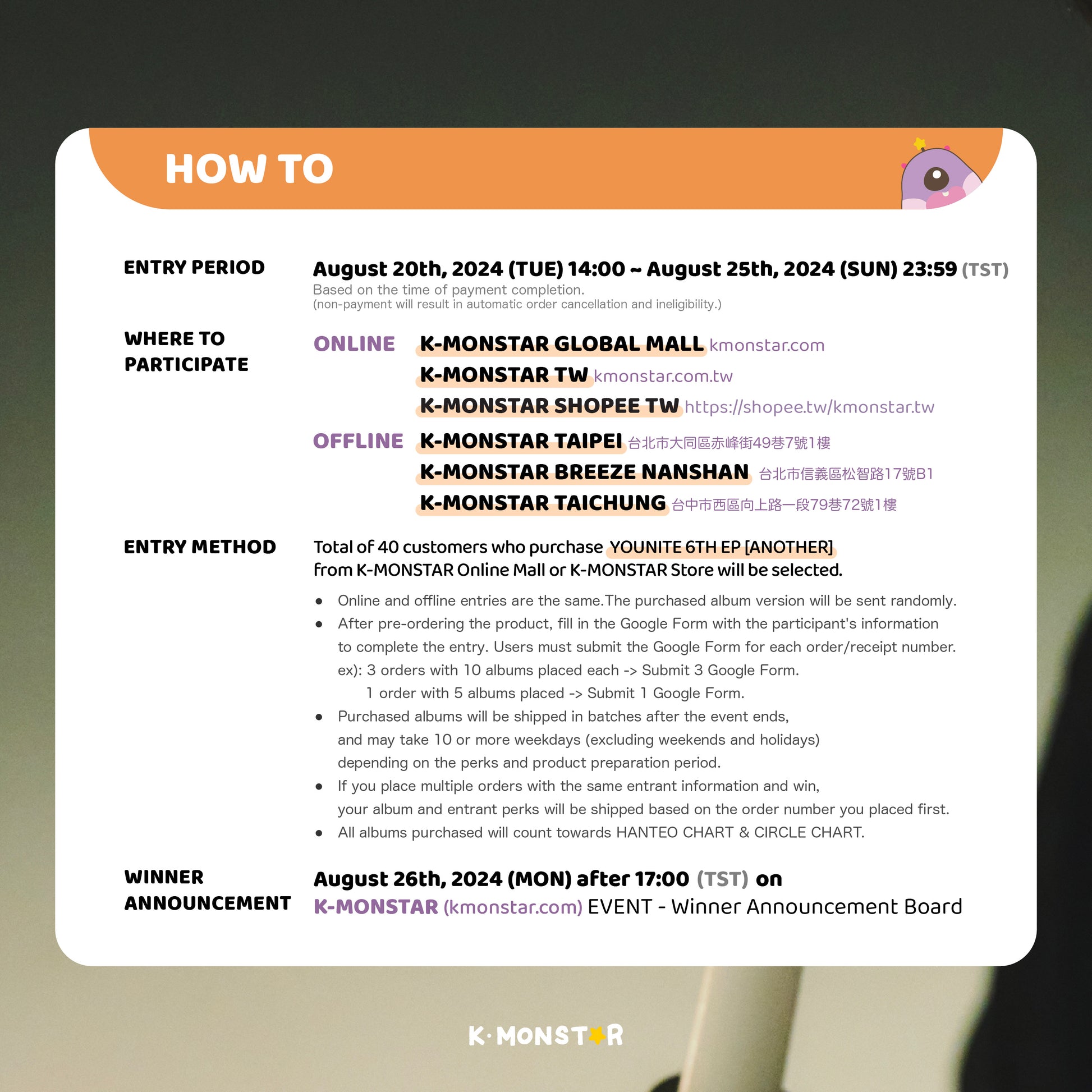 HOW TO

ENTRY PERIOD

August 20th, 2024 (TUE) 14:00 ~ August 25th, 2024 (SUN) 23:59 (TST)
Based on the time of payment completion.
(non-payment will result in automatic order cancellation and ineligibility.)

WHERE TO PARTICIPATE

ONLINE K-MONSTAR GLOBAL MALL kmonstar.com
K-MONSTAR TW kmonstar.com.tw
K-MONSTAR SHOPEE TW https://shopee.tw/kmonstar.tw

OFFLINE K-MONSTAR TAIPEI 台北市大同區赤峰街49巷7號1樓
K-MONSTAR BREEZE NANSHAN 台北市信義區松智路17號B1
K-MONSTAR TAICHUNG 台中市西區向上路一段79巷72號1樓

ENTRY METHOD

Total of 40 customers who purchase YOUNITE 6TH EP [ANOTHER] from K-MONSTAR Online Mall or K-MONSTAR Store will be selected.

● Online and offline entries are the same.The purchased album version will be sent randomly.
● After pre-ordering the product, fill in the Google Form with the participant's information to complete the entry. Users must submit the Google Form for each order/receipt number.
ex): 3 orders with 10 albums placed each -> Submit 3 Google Form.
1 order with 5 albums placed -> Submit 1 Google Form.
● Purchased albums will be shipped in batches after the event ends, and may take 10 or more weekdays (excluding weekends and holidays) depending on the perks and product preparation period.
● If you place multiple orders with the same entrant information and win, your album and entrant perks will be shipped based on the order number you placed first.
● All albums purchased will count towards HANTEO CHART & CIRCLE CHART.

WINNER ANNOUNCEMENT

August 26th, 2024 (MON) after 17:00 (TST) on
K-MONSTAR (kmonstar.com) EVENT - Winner Announcement Board

K·MONSTAR